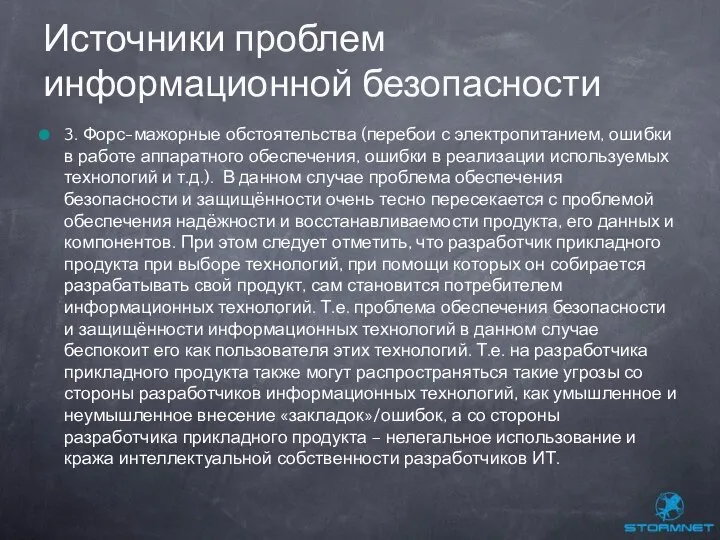 Источники проблем информационной безопасности

3. Форс-мажорные обстоятельства (перебои с электропитанием, ошибки в работе аппаратного обеспечения, ошибки в реализации используемых технологий и т.д.). В данном случае проблема обеспечения безопасности и защищённости очень тесно пересекается с проблемой обеспечения надёжности и восстанавливаемости продукта, его данных и компонентов. При этом следует отметить, что разработчик прикладного продукта при выборе технологий, при помощи которых он собирается разрабатывать свой продукт, сам становится потребителем информационных технологий. Т.е. проблема обеспечения безопасности и защищённости информационных технологий в данном случае беспокоит его как пользователя этих технологий. Т.е. на разработчика прикладного продукта также могут распространяться такие угрозы со стороны разработчиков информационных технологий, как умышленное и неумышленное внесение «закладок»/ошибок, а со стороны разработчика прикладного продукта – нелегальное использование и кража интеллектуальной собственности разработчиков ИТ.

STORMNET